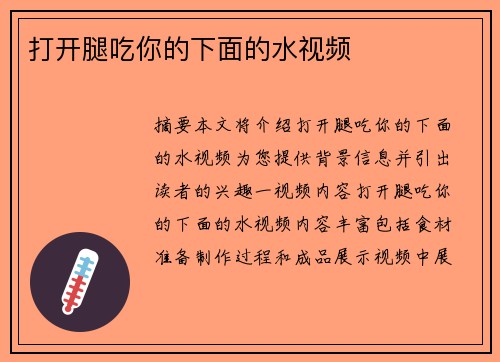 打开腿吃你的下面的水视频

摘要本文将介绍打开腿吃你的下面的水视频为您提供背景信息并引出读者的兴趣一视频内容打开腿吃你的下面的水视频内容丰富包括食材准备制作过程和成品展示视频中展